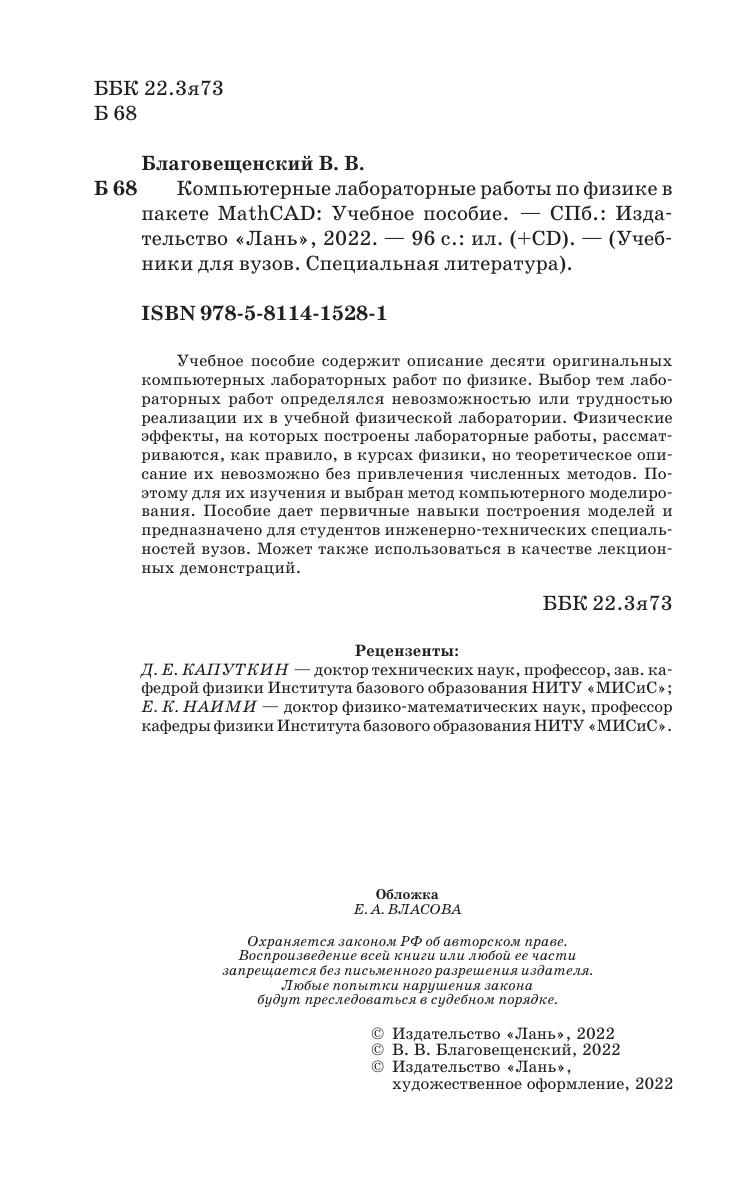 ББК 22.3я73
Б 68

Благовещенский В. В.
Б 68 Компьютерные лабораторные работы по физике в пакете MathCAD: Учебное пособие. — СПб.: Издательство «Лань», 2022. — 96 с.: ил. (+CD). — (Учебники для вузов. Специальная литература).

ISBN 978-5-8114-1528-1

Учебное пособие содержит описание десяти оригинальных компьютерных лабораторных работ по физике. Выбор тем лабораторных работ определялся невозможностью или трудностью реализации их в учебной физической лаборатории. Физические эффекты, на которых построены лабораторные работы, рассматриваются, как правило, в курсах физики, но теоретическое описание их невозможно без привлечения численных методов. Поэтому для их изучения и выбран метод компьютерного моделирования. Пособие дает первичные навыки построения моделей и предназначено для студентов инженерно-технических специальностей вузов. Может также использоваться в качестве лекционных демонстраций.

ББК 22.3я73

Рецензенты:
Д. Е. КАПУТКИН — доктор технических наук, профессор, зав. кафедрой физики Института базового образования НИТУ «МИСиС»;
Е. К. НАИМИ — доктор физико-математических наук, профессор кафедры физики Института базового образования НИТУ «МИСиС».

Обложка
Е. А. ВЛАСОВА

Охраняется законом РФ об авторском праве.
Воспроизведение всей книги или любой ее части запрещается без письменного разрешения издателя.
Любые попытки нарушения закона будут преследоваться в судебном порядке.

© Издательство «Лань», 2022
© В. В. Благовещенский, 2022
© Издательство «Лань», художественное оформление, 2022